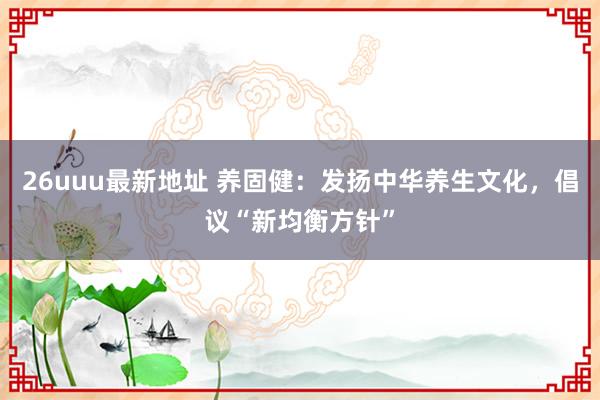 26uuu最新地址 养固健：发扬中华养生文化，倡议“新均衡方针”